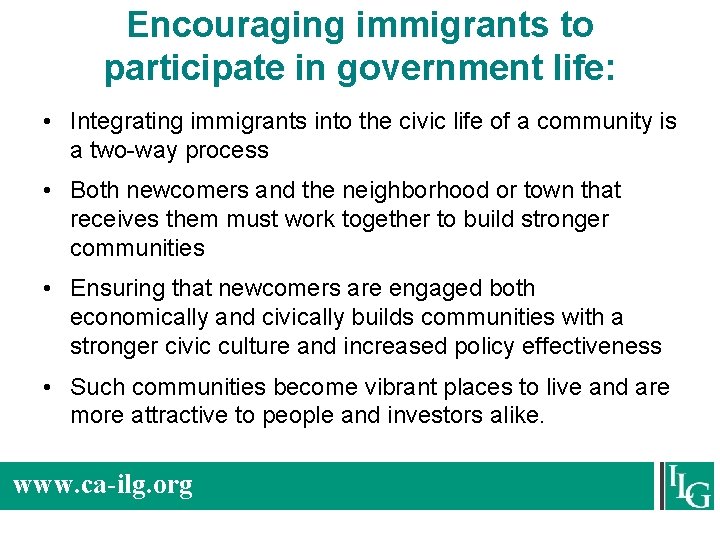 Encouraging immigrants to participate in government life:

• Integrating immigrants into the civic life of a community is a two-way process

• Both newcomers and the neighborhood or town that receives them must work together to build stronger communities

• Ensuring that newcomers are engaged both economically and civically builds communities with a stronger civic culture and increased policy effectiveness

• Such communities become vibrant places to live and are more attractive to people and investors alike.

www.ca-ilg.org

ILG